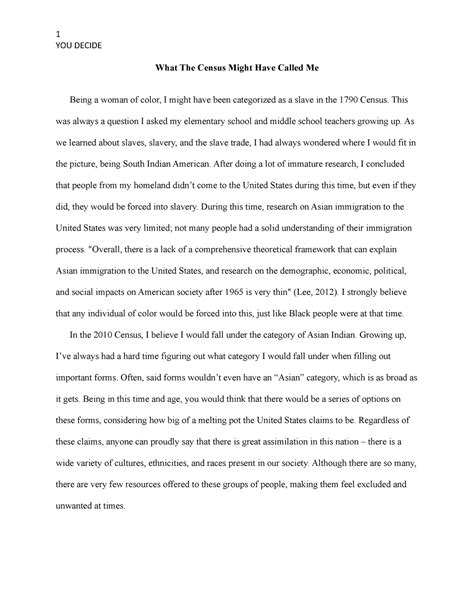 1
YOU DECIDE

What The Census Might Have Called Me

Being a woman of color, I might have been categorized as a slave in the 1790 Census. This was always a question I asked my elementary school and middle school teachers growing up. As we learned about slaves, slavery, and the slave trade, I had always wondered where I would fit in the picture, being South Indian American. After doing a lot of immature research, I concluded that people from my homeland didn't come to the United States during this time, but even if they did, they would be forced into slavery. During this time, research on Asian immigration to the United States was very limited; not many people had a solid understanding of their immigration process. "Overall, there is a lack of a comprehensive theoretical framework that can explain Asian immigration to the United States, and research on the demographic, economic, political, and social impacts on American society after 1965 is very thin" (Lee, 2012). I strongly believe that any individual of color would be forced into this, just like Black people were at that time.

In the 2010 Census, I believe I would fall under the category of Asian Indian. Growing up, I've always had a hard time figuring out what category I would fall under when filling out important forms. Often, said forms wouldn't even have an "Asian" category, which is as broad as it gets. Being in this time and age, you would think that there would be a series of options on these forms, considering how big of a melting pot the United States claims to be. Regardless of these claims, anyone can proudly say that there is great assimilation in this nation – there is a wide variety of cultures, ethnicities, and races present in our society. Although there are so many, there are very few resources offered to these groups of people, making them feel excluded and unwanted at times.